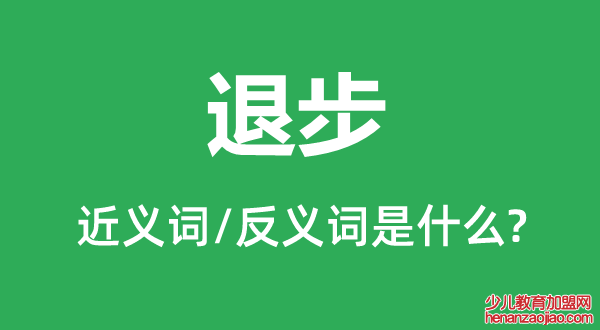 退步

近义词/反义词是什么?

少儿教育加盟网
henanzaojiao.com